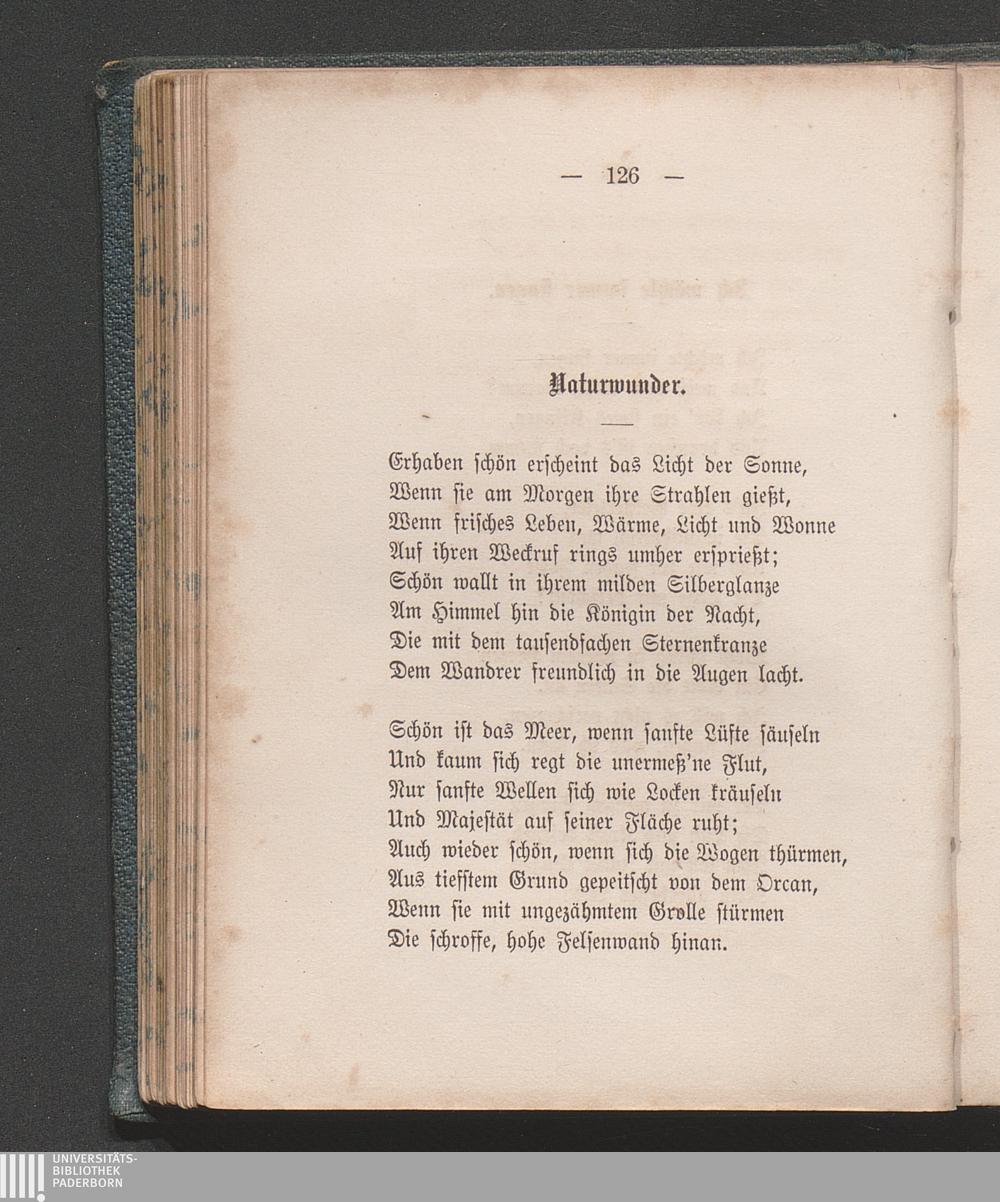 — 126 —

Naturwunder.

Erhaben schön erscheint das Licht der Sonne,
Wenn sie am Morgen ihre Strahlen gießt,
Wenn frisches Leben, Wärme, Licht und Wonne
Auf ihren Weckruf rings umher ersprießt;
Schön wallt in ihrem milden Silberglanze
Am Himmel hin die Königin der Nacht,
Die mit dem tausendfachen Sternenkranze
Dem Wandrer freundlich in die Augen lacht.

Schön ist das Meer, wenn sanfte Lüfte säuseln
Und kaum sich regt die unermeß'ne Flut,
Nur sanfte Wellen sich wie Locken kräuseln
Und Majestät auf seiner Fläche ruht;
Auch wieder schön, wenn sich die Wogen thürmen,
Aus tiefstem Grund gepeitscht von dem Orcan,
Wenn sie mit ungezähmtem Grolle stürmen
Die schroffe, hohe Felsenwand hinan.

UNIVERSITÄTS-
BIBLIOTHEK
PADERBORN